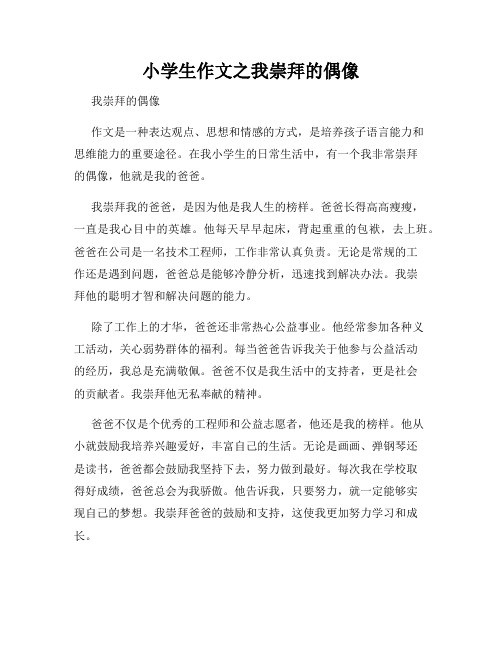 小学生作文之我崇拜的偶像

我崇拜的偶像

作文是一种表达观点、思想和情感的方式，是培养孩子语言能力和思维能力的重要途径。在我小学生的日常生活中，有一个我非常崇拜的偶像，他就是我的爸爸。

我崇拜我的爸爸，是因为他是我人生的榜样。爸爸长得高高瘦瘦，一直是我心目中的英雄。他每天早早起床，背起重重的包袱，去上班。爸爸在公司是一名技术工程师，工作非常认真负责。无论是常规的工作还是遇到问题，爸爸总是能够冷静分析，迅速找到解决办法。我崇拜他的聪明才智和解决问题的能力。

除了工作上的才华，爸爸还非常热心公益事业。他经常参加各种义工活动，关心弱势群体的福利。每当爸爸告诉我关于他参与公益活动的经历，我总是充满敬佩。爸爸不仅是我生活中的支持者，更是社会的贡献者。我崇拜他无私奉献的精神。

爸爸不仅是个优秀的工程师和公益志愿者，他还是我的榜样。他从小就鼓励我培养兴趣爱好，丰富自己的生活。无论是画画、弹钢琴还是读书，爸爸都会鼓励我坚持下去，努力做到最好。每次我在学校取得好成绩，爸爸总会为我骄傲。他告诉我，只要努力，就一定能够实现自己的梦想。我崇拜爸爸的鼓励和支持，这使我更加努力学习和成长。